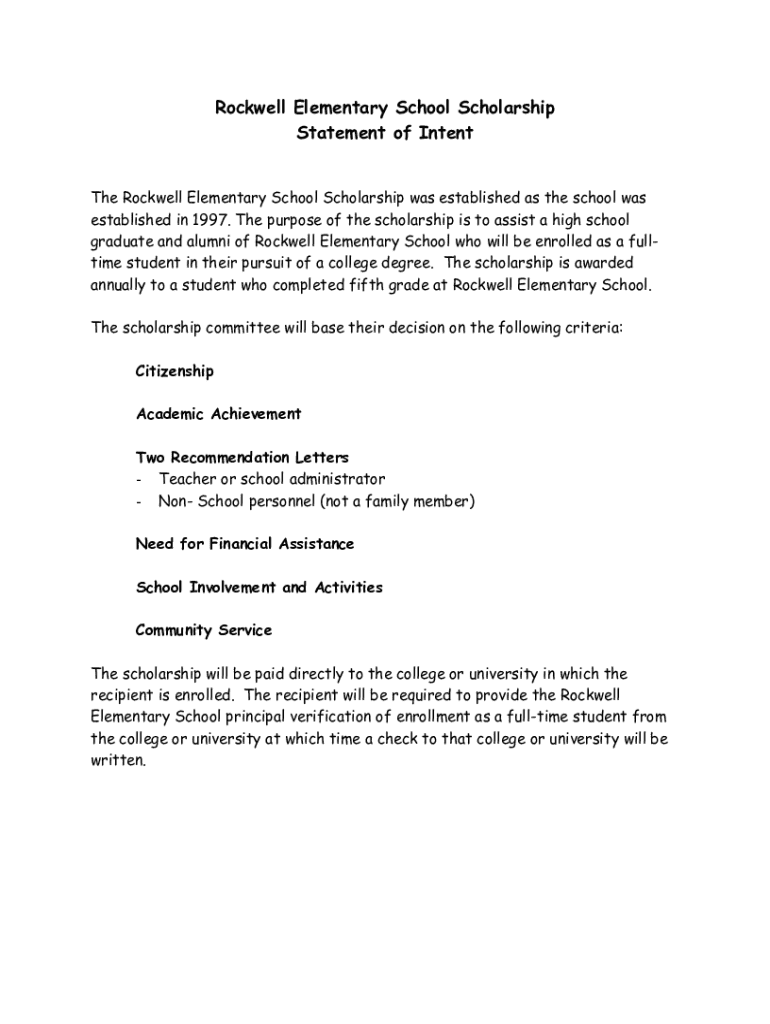 Rockwell Elementary School Scholarship
Statement of Intent

The Rockwell Elementary School Scholarship was established as the school was established in 1997. The purpose of the scholarship is to assist a high school graduate and alumni of Rockwell Elementary School who will be enrolled as a full-time student in their pursuit of a college degree. The scholarship is awarded annually to a student who completed fifth grade at Rockwell Elementary School.

The scholarship committee will base their decision on the following criteria:

Citizenship

Academic Achievement

Two Recommendation Letters
- Teacher or school administrator
- Non- School personnel (not a family member)

Need for Financial Assistance

School Involvement and Activities

Community Service

The scholarship will be paid directly to the college or university in which the recipient is enrolled. The recipient will be required to provide the Rockwell Elementary School principal verification of enrollment as a full-time student from the college or university at which time a check to that college or university will be written.